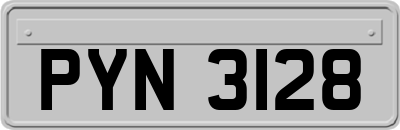 PYN 3128